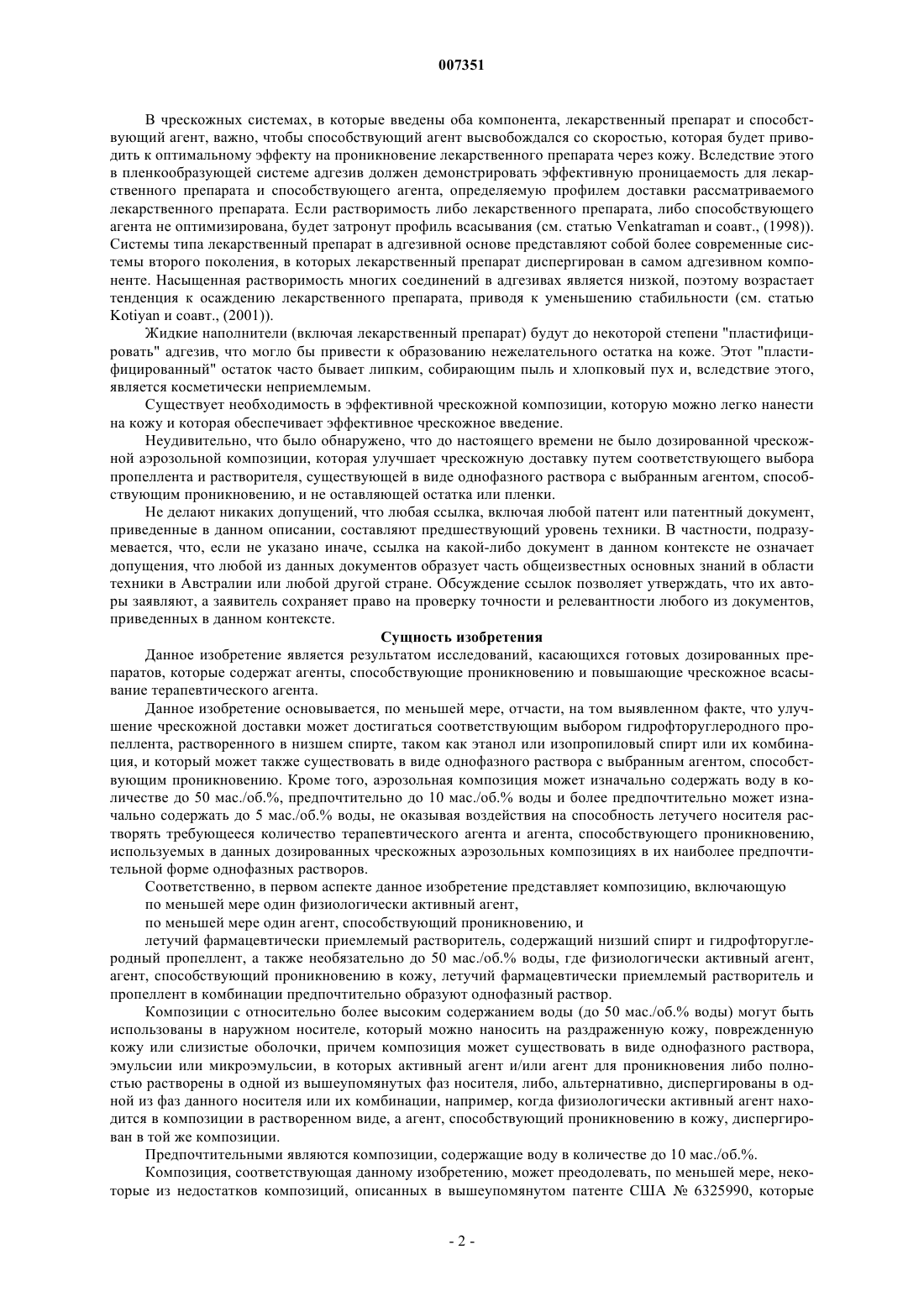 007351

В чрескожных системах, в которые введены оба компонента, лекарственный препарат и способствующий агент, важно, чтобы способствующий агент высвобождался со скоростью, которая будет приводить к оптимальному эффекту на проникновение лекарственного препарата через кожу. Вследствие этого в пленкообразующей системе адгезив должен демонстрировать эффективную проницаемость для лекарственного препарата и способствующего агента, определяемую профилем доставки рассматриваемого лекарственного препарата. Если растворимость либо лекарственного препарата, либо способствующего агента не оптимизирована, будет затронут профиль всасывания (см. статью Venkatraman и соавт., (1998)). Системы типа лекарственный препарат в адгезивной основе представляют собой более современные системы второго поколения, в которых лекарственный препарат диспергирован в самом адгезивном компоненте. Насыщенная растворимость многих соединений в адгезивах является низкой, поэтому возрастает тенденция к осаждению лекарственного препарата, приводя к уменьшению стабильности (см. статью Kotiyan и соавт., (2001)).

Жидкие наполнители (включая лекарственный препарат) будут до некоторой степени "пластифицировать" адгезив, что могло бы привести к образованию нежелательного остатка на коже. Этот "пластифицированный" остаток часто бывает липким, собирающим пыль и хлопковый пух и, вследствие этого, является косметически неприемлемым.

Существует необходимость в эффективной чрескожной композиции, которую можно легко нанести на кожу и которая обеспечивает эффективное чрескожное введение.

Неудивительно, что было обнаружено, что до настоящего времени не было дозированной чрескожной аэрозольной композиции, которая улучшает чрескожную доставку путем соответствующего выбора пропеллента и растворителя, существующей в виде однофазного раствора с выбранным агентом, способствующим проникновению, и не оставляющей остатка или пленки.

Не делают никаких допущений, что любая ссылка, включая любой патент или патентный документ, приведенные в данном описании, составляют предшествующий уровень техники. В частности, подразумевается, что, если не указано иначе, ссылка на какой-либо документ в данном контексте не означает допущения, что любой из данных документов образует часть общеизвестных основных знаний в области техники в Австралии или любой другой стране. Обсуждение ссылок позволяет утверждать, что их авторы заявляют, а заявитель сохраняет право на проверку точности и релевантности любого из документов, приведенных в данном контексте.

Сущность изобретения

Данное изобретение является результатом исследований, касающихся готовых дозированных препаратов, которые содержат агенты, способствующие проникновению и повышающие чрескожное всасывание терапевтического агента.

Данное изобретение основывается, по меньшей мере, отчасти, на том выявленном факте, что улучшение чрескожной доставки может достигаться соответствующим выбором гидрофторуглеродного пропеллента, растворенного в низшем спирте, таком как этанол или изопропиловый спирт или их комбинация, и который может также существовать в виде однофазного раствора с выбранным агентом, способствующим проникновению. Кроме того, аэрозольная композиция может изначально содержать воду в количестве до 50 мас./об.%, предпочтительно до 10 мас./об.% воды и более предпочтительно может изначально содержать до 5 мас./об.% воды, не оказывая воздействия на способность летучего носителя растворять требующееся количество терапевтического агента и агента, способствующего проникновению, используемых в данных дозированных чрескожных аэрозольных композициях в их наиболее предпочтительной форме однофазных растворов.

Соответственно, в первом аспекте данное изобретение представляет композицию, включающую

по меньшей мере один физиологически активный агент,

по меньшей мере один агент, способствующий проникновению, и

летучий фармацевтически приемлемый растворитель, содержащий низший спирт и гидрофторуглеродный пропеллент, а также необязательно до 50 мас./об.% воды, где физиологически активный агент, агент, способствующий проникновению в кожу, летучий фармацевтически приемлемый растворитель и пропеллент в комбинации предпочтительно образуют однофазный раствор.

Композиции с относительно более высоким содержанием воды (до 50 мас./об.% воды) могут быть использованы в наружном носителе, который можно наносить на раздраженную кожу, поврежденную кожу или слизистые оболочки, причем композиция может существовать в виде однофазного раствора, эмульсии или микроэмульсии, в которых активный агент и/или агент для проникновения либо полностью растворены в одной из вышеупомянутых фаз носителя, либо, альтернативно, диспергированы в одной из фаз данного носителя или их комбинации, например, когда физиологически активный агент находится в композиции в растворенном виде, а агент, способствующий проникновению в кожу, диспергирован в той же композиции.

Предпочтительными являются композиции, содержащие воду в количестве до 10 мас./об.%.

Композиция, соответствующая данному изобретению, может преодолевать, по меньшей мере, некоторые из недостатков композиций, описанных в вышеупомянутом патенте США № 6325990, которые

- 2 -